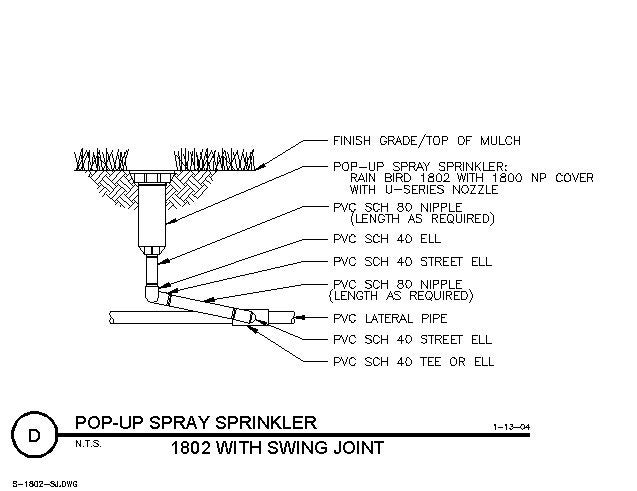 FINISH GRADE/TOP OF MULCH

POP-UP SPRAY SPRINKLER:
RAIN BIRD 1802 WITH 1800 NP COVER
WITH U-SERIES NOZZLE

PVC SCH 80 NIPPLE
(LENGTH AS REQUIRED)

PVC SCH 40 ELL

PVC SCH 40 STREET ELL

PVC SCH 80 NIPPLE
(LENGTH AS REQUIRED)

PVC LATERAL PIPE

PVC SCH 40 STREET ELL

PVC SCH 40 TEE OR ELL

D

POP-UP SPRAY SPRINKLER

1-13-04

N.T.S.

1802 WITH SWING JOINT

S-1802-SJ.DWG